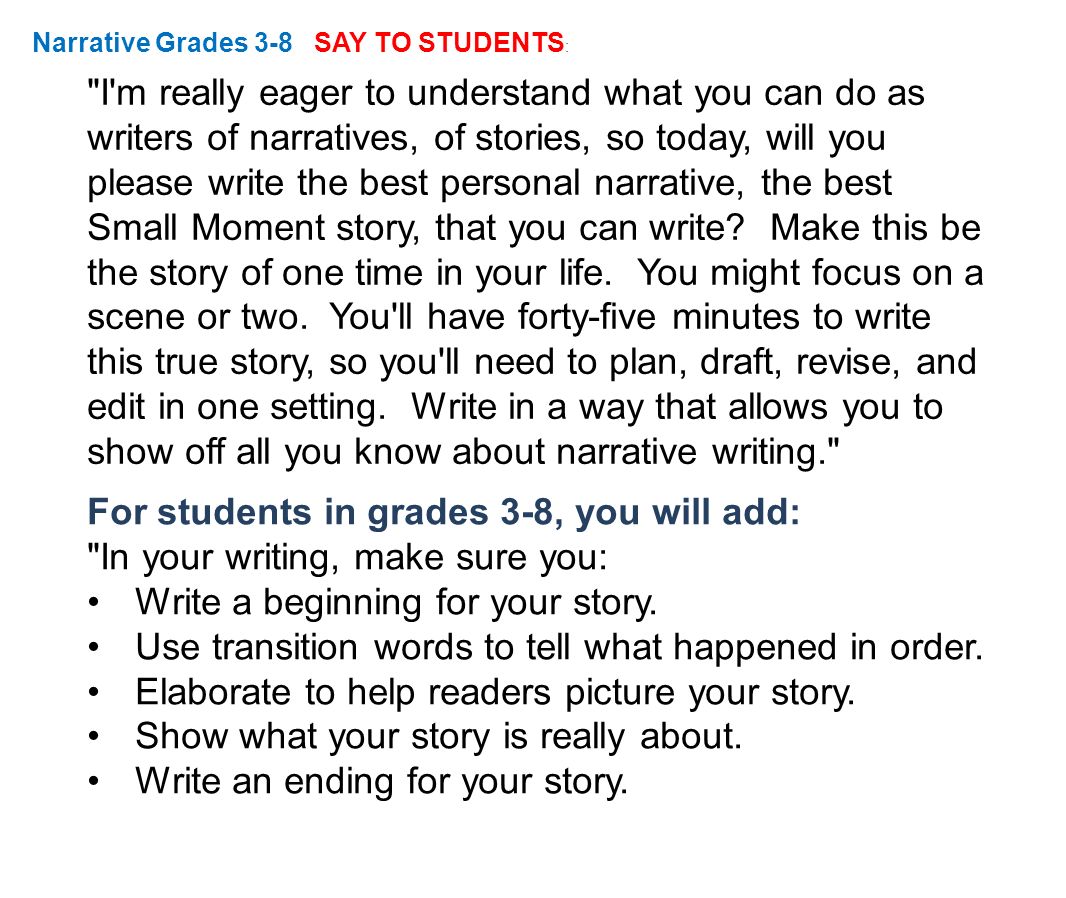 Narrative Grades 3-8 SAY TO STUDENTS:

"I'm really eager to understand what you can do as writers of narratives, of stories, so today, will you please write the best personal narrative, the best Small Moment story, that you can write? Make this be the story of one time in your life. You might focus on a scene or two. You'll have forty-five minutes to write this true story, so you'll need to plan, draft, revise, and edit in one setting. Write in a way that allows you to show off all you know about narrative writing."

For students in grades 3-8, you will add:
"In your writing, make sure you:
• Write a beginning for your story.
• Use transition words to tell what happened in order.
• Elaborate to help readers picture your story.
• Show what your story is really about.
• Write an ending for your story.